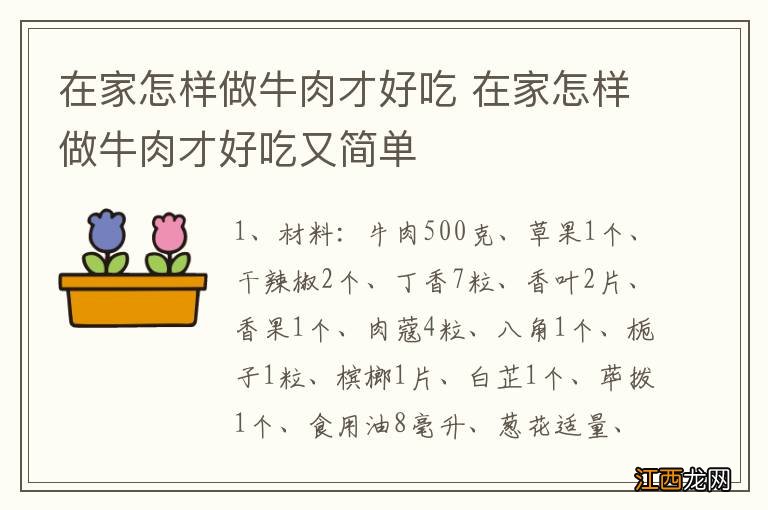 在家怎样做牛肉才好吃 在家怎样做牛肉才好吃又简单

1、材料：牛肉500克、草果1个、干辣椒2个、丁香7粒、香叶2片、香果1个、肉蔻4粒、八角1个、栀子1粒、槟榔1片、白芷1个、荜拨1个、食用油8毫升、葱花适量、

江西龙网